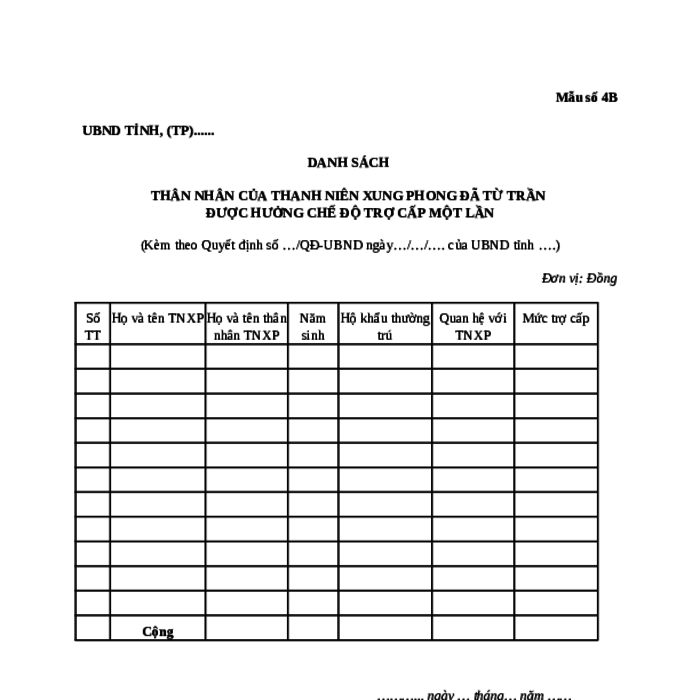 Mẫu số 4B

UBND TỈNH, (TP)......

DANH SÁCH

THÂN NHÂN CỦA THANH NIÊN XUNG PHONG ĐÃ TỪ TRẦN ĐƯỢC HƯỞNG CHẾ ĐỘ TRỢ CẤP MỘT LẦN

(Kèm theo Quyết định số …/QĐ-UBND ngày…/…/…. của UBND tỉnh ….)

Đơn vị: Đồng

| Số TT | Họ và tên TNXP | Họ và tên thân nhân TNXP | Năm sinh | Hộ khẩu thường trú | Quan hệ với TNXP | Mức trợ cấp |
|---|---|---|---|---|---|---|
| | | | | | | |
| | | | | | | |
| | | | | | | |
| | | | | | | |
| | | | | | | |
| | | | | | | |
| | | | | | | |
| | | | | | | |
| | | | | | | |
| | | | | | | |
| | | | | | | |
| | Cộng | | | | | |

………. ngày … tháng… năm ……